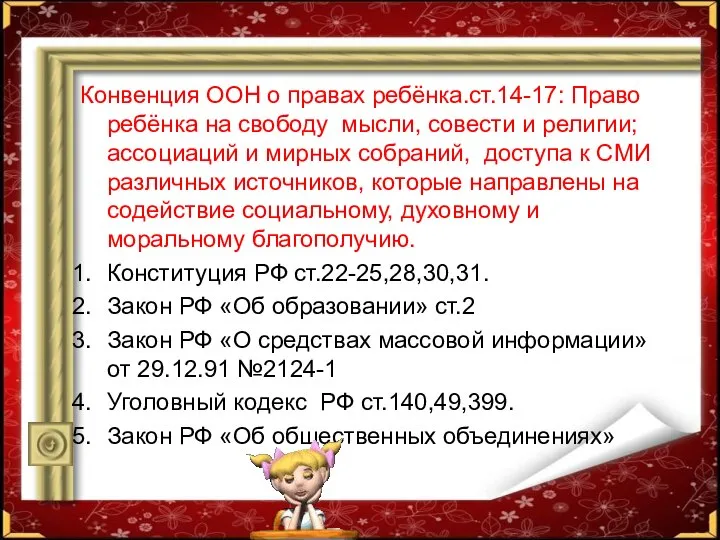 Конвенция ООН о правах ребёнка.ст.14-17: Право ребёнка на свободу мысли, совести и религии; ассоциаций и мирных собраний, доступа к СМИ различных источников, которые направлены на содействие социальному, духовному и моральному благополучию.

1. Конституция РФ ст.22-25,28,30,31.
2. Закон РФ «Об образовании» ст.2
3. Закон РФ «О средствах массовой информации» от 29.12.91 №2124-1
4. Уголовный кодекс РФ ст.140,49,399.
5. Закон РФ «Об общественных объединениях»